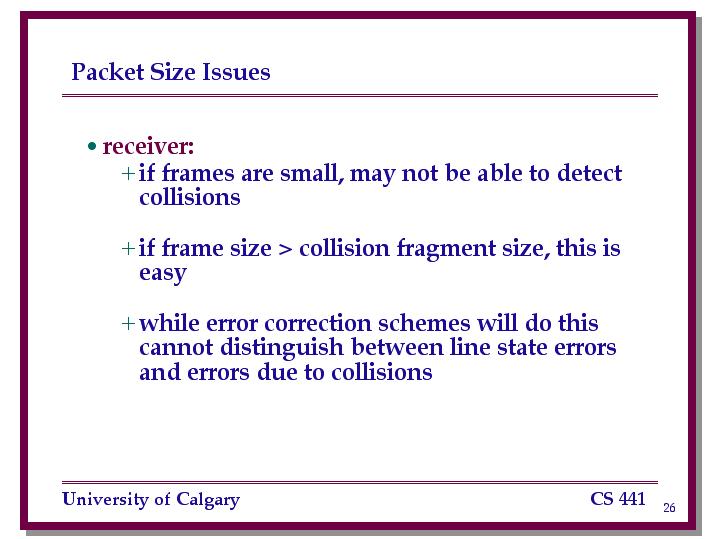 Packet Size Issues

• receiver:

+ if frames are small, may not be able to detect collisions

+ if frame size > collision fragment size, this is easy

+ while error correction schemes will do this cannot distinguish between line state errors and errors due to collisions

University of Calgary

CS 441

26